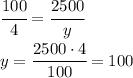 $\frac{100}{4} = \frac{2500}{y}$

$y = \frac{2500 \cdot 4}{100} = 100$